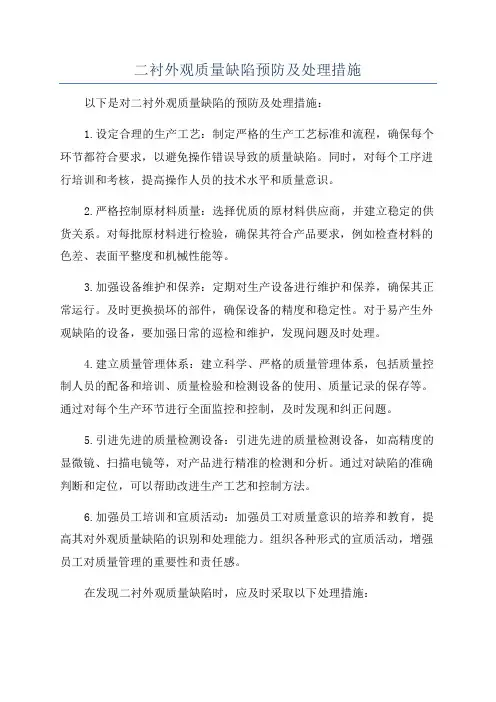 二衬外观质量缺陷预防及处理措施

以下是对二衬外观质量缺陷的预防及处理措施：

1.设定合理的生产工艺：制定严格的生产工艺标准和流程，确保每个环节都符合要求，以避免操作错误导致的质量缺陷。同时，对每个工序进行培训和考核，提高操作人员的技术水平和质量意识。

2.严格控制原材料质量：选择优质的原材料供应商，并建立稳定的供货关系。对每批原材料进行检验，确保其符合产品要求，例如检查材料的色差、表面平整度和机械性能等。

3.加强设备维护和保养：定期对生产设备进行维护和保养，确保其正常运行。及时更换损坏的部件，确保设备的精度和稳定性。对于易产生外观缺陷的设备，要加强日常的巡检和维护，发现问题及时处理。

4.建立质量管理体系：建立科学、严格的质量管理体系，包括质量控制人员的配备和培训、质量检验和检测设备的使用、质量记录的保存等。通过对每个生产环节进行全面监控和控制，及时发现和纠正问题。

5.引进先进的质量检测设备：引进先进的质量检测设备，如高精度的显微镜、扫描电镜等，对产品进行精准的检测和分析。通过对缺陷的准确判断和定位，可以帮助改进生产工艺和控制方法。

6.加强员工培训和宣质活动：加强员工对质量意识的培养和教育，提高其对外观质量缺陷的识别和处理能力。组织各种形式的宣质活动，增强员工对质量管理的重要性和责任感。

在发现二衬外观质量缺陷时，应及时采取以下处理措施：